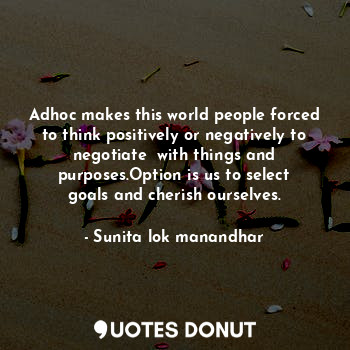 Adhoc makes this world people forced to think positively or negatively to negotiate with things and purposes.Option is us to select goals and cherish ourselves.

- Sunita lok manandhar

QUOTES DONUT